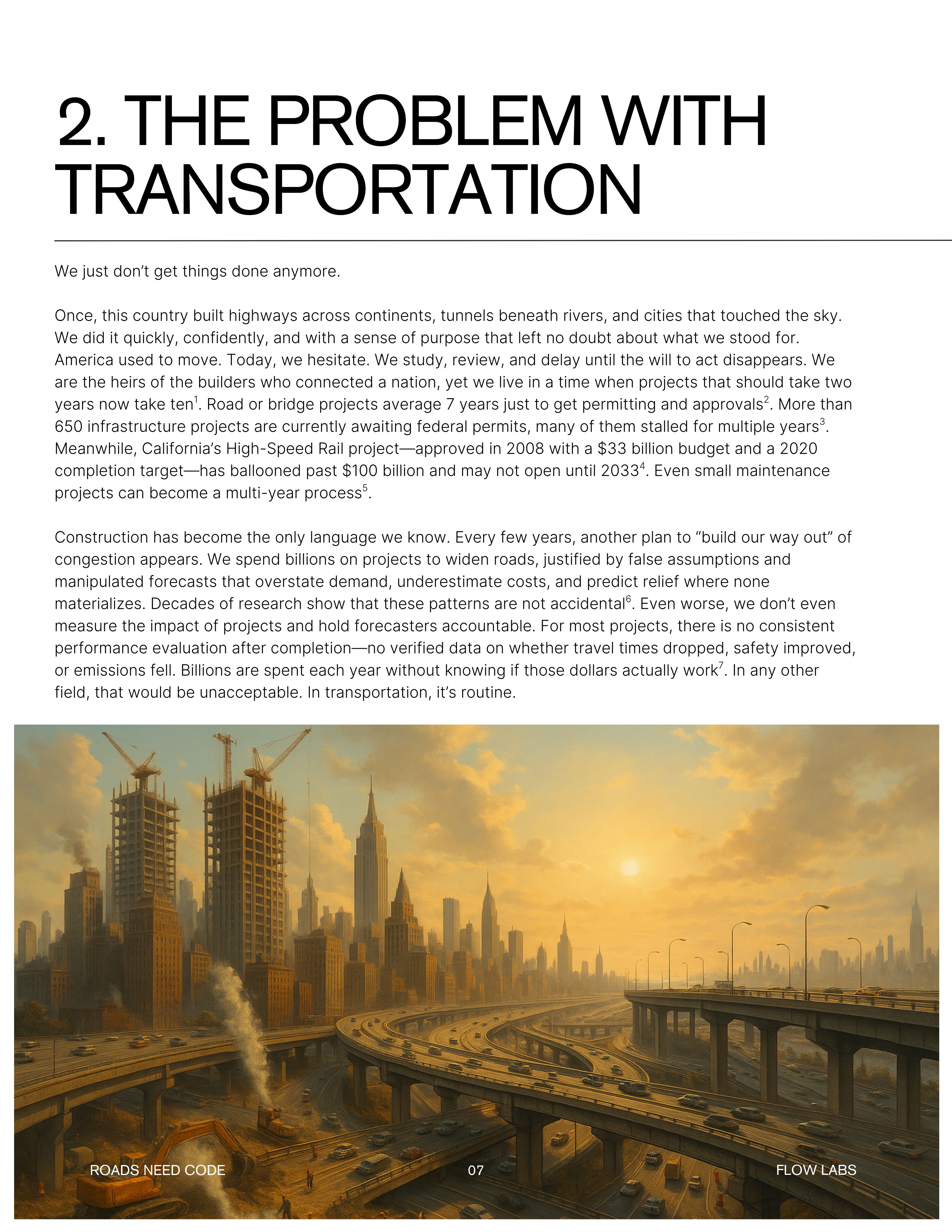 2. THE PROBLEM WITH TRANSPORTATION

We just don't get things done anymore.

Once, this country built highways across continents, tunnels beneath rivers, and cities that touched the sky. We did it quickly, confidently, and with a sense of purpose that left no doubt about what we stood for. America used to move. Today, we hesitate. We study, review, and delay until the will to act disappears. We are the heirs of the builders who connected a nation, yet we live in a time when projects that should take two years now take ten$^1$. Road or bridge projects average 7 years just to get permitting and approvals$^2$. More than 650 infrastructure projects are currently awaiting federal permits, many of them stalled for multiple years$^3$. Meanwhile, California's High-Speed Rail project—approved in 2008 with a \$33 billion budget and a 2020 completion target—has ballooned past \$100 billion and may not open until 2033$^4$. Even small maintenance projects can become a multi-year process$^5$.

Construction has become the only language we know. Every few years, another plan to "build our way out" of congestion appears. We spend billions on projects to widen roads, justified by false assumptions and manipulated forecasts that overstate demand, underestimate costs, and predict relief where none materializes. Decades of research show that these patterns are not accidental$^6$. Even worse, we don't even measure the impact of projects and hold forecasters accountable. For most projects, there is no consistent performance evaluation after completion—no verified data on whether travel times dropped, safety improved, or emissions fell. Billions are spent each year without knowing if those dollars actually work$^7$. In any other field, that would be unacceptable. In transportation, it's routine.

ROADS NEED CODE 07 FLOW LABS